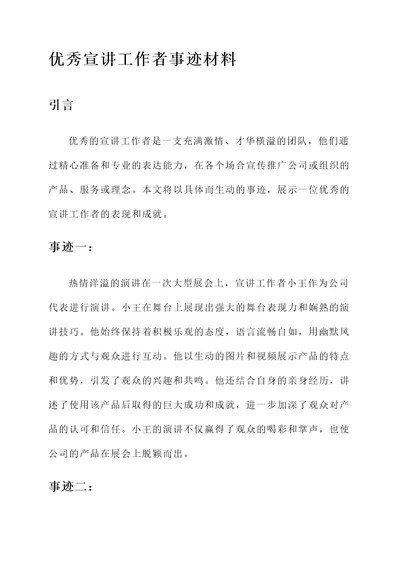 优秀宣讲工作者事迹材料

引言

优秀的宣讲工作者是一支充满激情、才华横溢的团队，他们通过精心准备和专业的表达能力，在各个场合宣传推广公司或组织的产品、服务或理念。本文将以具体而生动的事迹，展示一位优秀的宣讲工作者的表现和成就。

事迹一：

热情洋溢的演讲在一次大型展会上，宣讲工作者小王作为公司代表进行演讲。小王在舞台上展现出强大的舞台表现力和娴熟的演讲技巧。他始终保持着积极乐观的态度，语言流畅自如，用幽默风趣的方式与观众进行互动。他以生动的图片和视频展示产品的特点和优势，引发了观众的兴趣和共鸣。他还结合自身的亲身经历，讲述了使用该产品后取得的巨大成功和成就，进一步加深了观众对产品的认可和信任。小王的演讲不仅赢得了观众的喝彩和掌声，也使公司的产品在展会上脱颖而出。

事迹二：